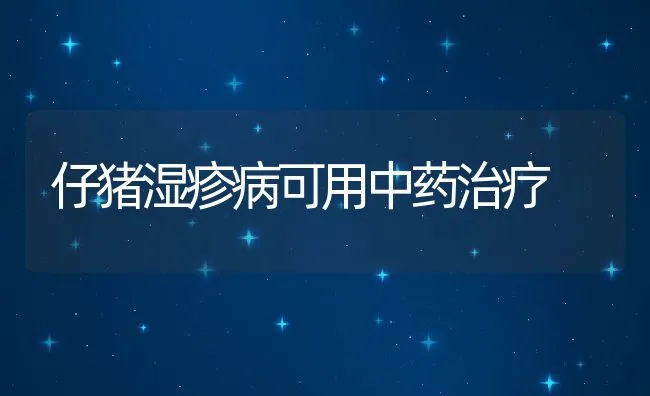 仔猪湿疹病可用中药治疗